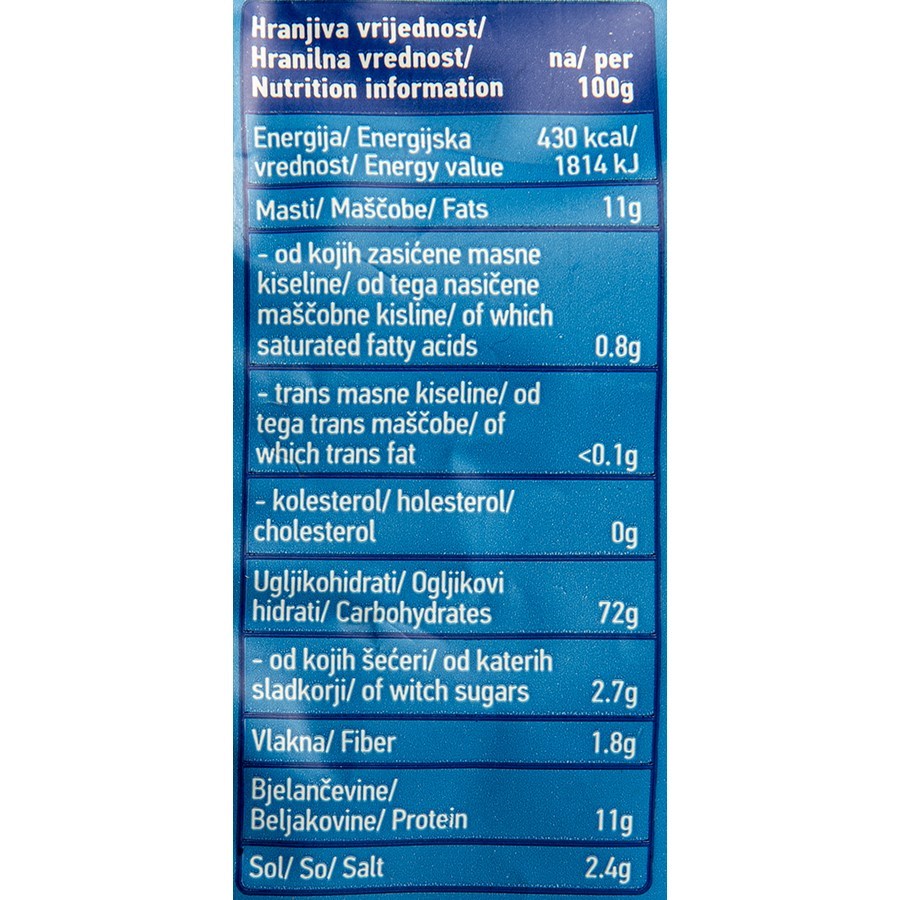 | Hranjiva vrijednost/ Hranilna vrednost/ Nutrition information | na/ per 100g |
|---|---|
| Energija/ Energijska vrednost/ Energy value | 430 kcal/ 1814 kJ |
| Masti/ Maščobe/ Fats | 11g |
| - od kojih zasićene masne kiseline/ od tega nasičene maščobne kisline/ of which saturated fatty acids | 0.8g |
| - trans masne kiseline/ od tega trans maščobe/ of which trans fat | <0.1g |
| - kolesterol/ holesterol/ cholesterol | 0g |
| Ugljikohidrati/ Ogljikovi hidrati/ Carbohydrates | 72g |
| - od kojih šećeri/ od katerih sladkorji/ of witch sugars | 2.7g |
| Vlakna/ Fiber | 1.8g |
| Bjelančevine/ Beljakovine/ Protein | 11g |
| Sol/ So/ Salt | 2.4g |